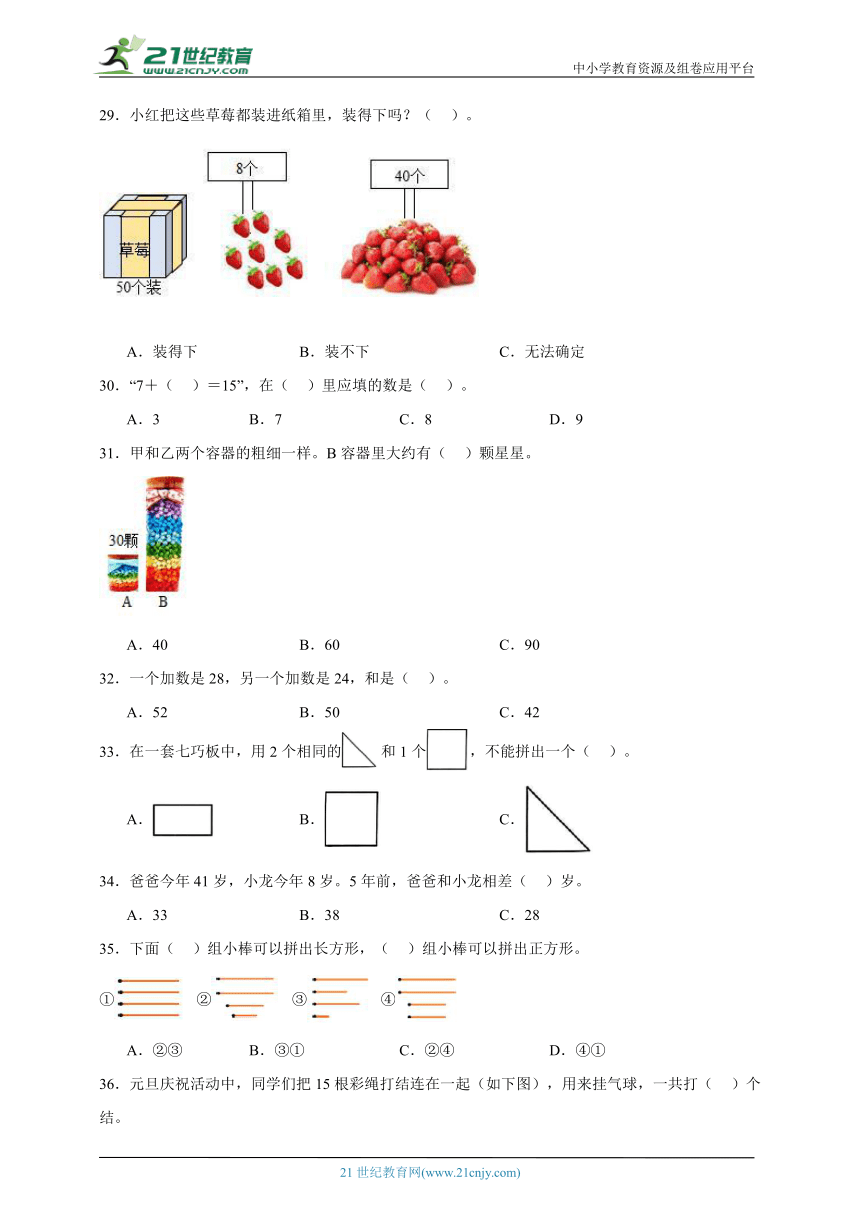 21世纪教育 www.21cnjy.com

中小学教育资源及组卷应用平台

29．小红把这些草莓都装进纸箱里，装得下吗？（　）。

草莓

50个装

8个

40个

A．装得下　　B．装不下　　C．无法确定

30．“7＋（　）＝15”，在（　）里应填的数是（　）。

A．3　　B．7　　C．8　　D．9

31．甲和乙两个容器的粗细一样。B 容器里大约有（　）颗星星。

30颗

A　B

A．40　　B．60　　C．90

32．一个加数是 28，另一个加数是 24，和是（　）。

A．52　　B．50　　C．42

33．在一套七巧板中，用 2 个相同的 和 1 个 ，不能拼出一个（　）。

A．　　B．　　C．

34．爸爸今年 41 岁，小龙今年 8 岁。5 年前，爸爸和小龙相差（　）岁。

A．33　　B．38　　C．28

35．下面（　）组小棒可以拼出长方形，（　）组小棒可以拼出正方形。

①　②　③　④

A．②③　　B．③①　　C．②④　　D．④①

36．元旦庆祝活动中，同学们把 15 根彩绳打结连在一起（如下图），用来挂气球，一共打（　）个结。

21 世纪教育网(www.21cnjy.com)